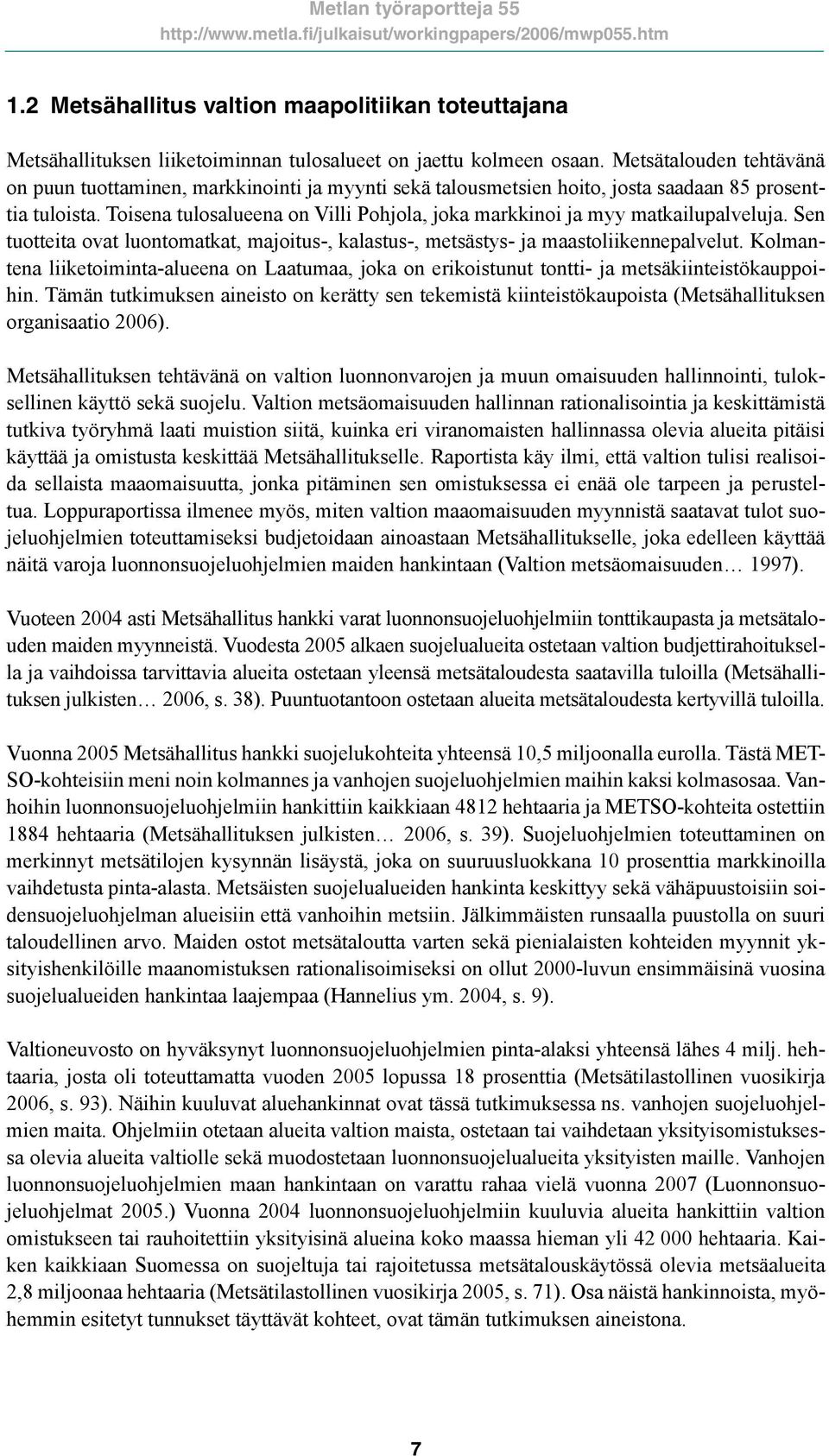 Metlan työraportteja 55
http://www.metla.fi/julkaisut/workingpapers/2006/mwp055.htm

1.2 Metsähallitus valtion maapolitiikan toteuttajana

Metsähallituksen liiketoiminnan tulosalueet on jaettu kolmeen osaan. Metsätalouden tehtävänä on puun tuottaminen, markkinointi ja myynti sekä talousmetsien hoito, josta saadaan 85 prosenttia tuloista. Toisena tulosalueena on Villi Pohjola, joka markkinoi ja myy matkailupalveluja. Sen tuotteita ovat luontomatkat, majoitus-, kalastus-, metsästys- ja maastoliikennepalvelut. Kolmantena liiketoiminta-alueena on Laatumaa, joka on erikoistunut tontti- ja metsäkiinteistökauppoihin. Tämän tutkimuksen aineisto on kerätty sen tekemistä kiinteistökaupoista (Metsähallituksen organisaatio 2006).

Metsähallituksen tehtävänä on valtion luonnonvarojen ja muun omaisuuden hallinnointi, tuloksellinen käyttö sekä suojelu. Valtion metsäomaisuuden hallinnan rationalisointia ja keskittämistä tutkiva työryhmä laati muistion siitä, kuinka eri viranomaisten hallinnassa olevia alueita pitäisi käyttää ja omistusta keskittää Metsähallitukselle. Raportista käy ilmi, että valtion tulisi realisoida sellaista maaomaisuutta, jonka pitäminen sen omistuksessa ei enää ole tarpeen ja perusteltua. Loppuraportissa ilmenee myös, miten valtion maaomaisuuden myynnistä saatavat tulot suojeluohjelmien toteuttamiseksi budjetoidaan ainoastaan Metsähallitukselle, joka edelleen käyttää näitä varoja luonnonsuojeluohjelmien maiden hankintaan (Valtion metsäomaisuuden… 1997).

Vuoteen 2004 asti Metsähallitus hankki varat luonnonsuojeluohjelmiin tonttikaupasta ja metsätalouden maiden myynneistä. Vuodesta 2005 alkaen suojelualueita ostetaan valtion budjettirahoituksella ja vaihdoissa tarvittavia alueita ostetaan yleensä metsätaloudesta saatavilla tuloilla (Metsähallituksen julkisten… 2006, s. 38). Puuntuotantoon ostetaan alueita metsätaloudesta kertyvillä tuloilla.

Vuonna 2005 Metsähallitus hankki suojelukohteita yhteensä 10,5 miljoonalla eurolla. Tästä METSO-kohteisiin meni noin kolmannes ja vanhojen suojeluohjelmien maihin kaksi kolmasosaa. Vanhoihin luonnonsuojeluohjelmiin hankittiin kaikkiaan 4812 hehtaaria ja METSO-kohteita ostettiin 1884 hehtaaria (Metsähallituksen julkisten… 2006, s. 39). Suojeluohjelmien toteuttaminen on merkinnyt metsätilojen kysynnän lisäystä, joka on suuruusluokkana 10 prosenttia markkinoilla vaihdetusta pinta-alasta. Metsäisten suojelualueiden hankinta keskittyy sekä vähäpuustoisiin soidensuojeluohjelman alueisiin että vanhoihin metsiin. Jälkimmäisten runsaalla puustolla on suuri taloudellinen arvo. Maiden ostot metsätaloutta varten sekä pienialaisten kohteiden myynnit yksityishenkilöille maanomistuksen rationalisoimiseksi on ollut 2000-luvun ensimmäisinä vuosina suojelualueiden hankintaa laajempaa (Hannelius ym. 2004, s. 9).

Valtioneuvosto on hyväksynyt luonnonsuojeluohjelmien pinta-alaksi yhteensä lähes 4 milj. hehtaaria, josta oli toteuttamatta vuoden 2005 lopussa 18 prosenttia (Metsätilastollinen vuosikirja 2006, s. 93). Näihin kuuluvat aluehankinnat ovat tässä tutkimuksessa ns. vanhojen suojeluohjelmien maita. Ohjelmiin otetaan alueita valtion maista, ostetaan tai vaihdetaan yksityisomistuksessa olevia alueita valtiolle sekä muodostetaan luonnonsuojelualueita yksityisten maille. Vanhojen luonnonsuojeluohjelmien maan hankintaan on varattu rahaa vielä vuonna 2007 (Luonnonsuojeluohjelmat 2005.) Vuonna 2004 luonnonsuojeluohjelmiin kuuluvia alueita hankittiin valtion omistukseen tai rauhoitettiin yksityisinä alueina koko maassa hieman yli 42 000 hehtaaria. Kaiken kaikkiaan Suomessa on suojeltuja tai rajoitetussa metsätalouskäytössä olevia metsäalueita 2,8 miljoonaa hehtaaria (Metsätilastollinen vuosikirja 2005, s. 71). Osa näistä hankinnoista, myöhemmin esitetyt tunnukset täyttävät kohteet, ovat tämän tutkimuksen aineistona.

7